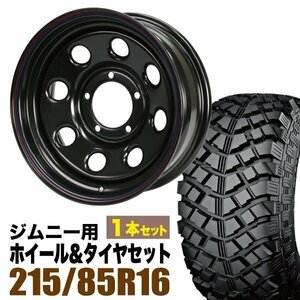 ジムニー用
1本セット
ホイール&タイヤセット
215/85R16